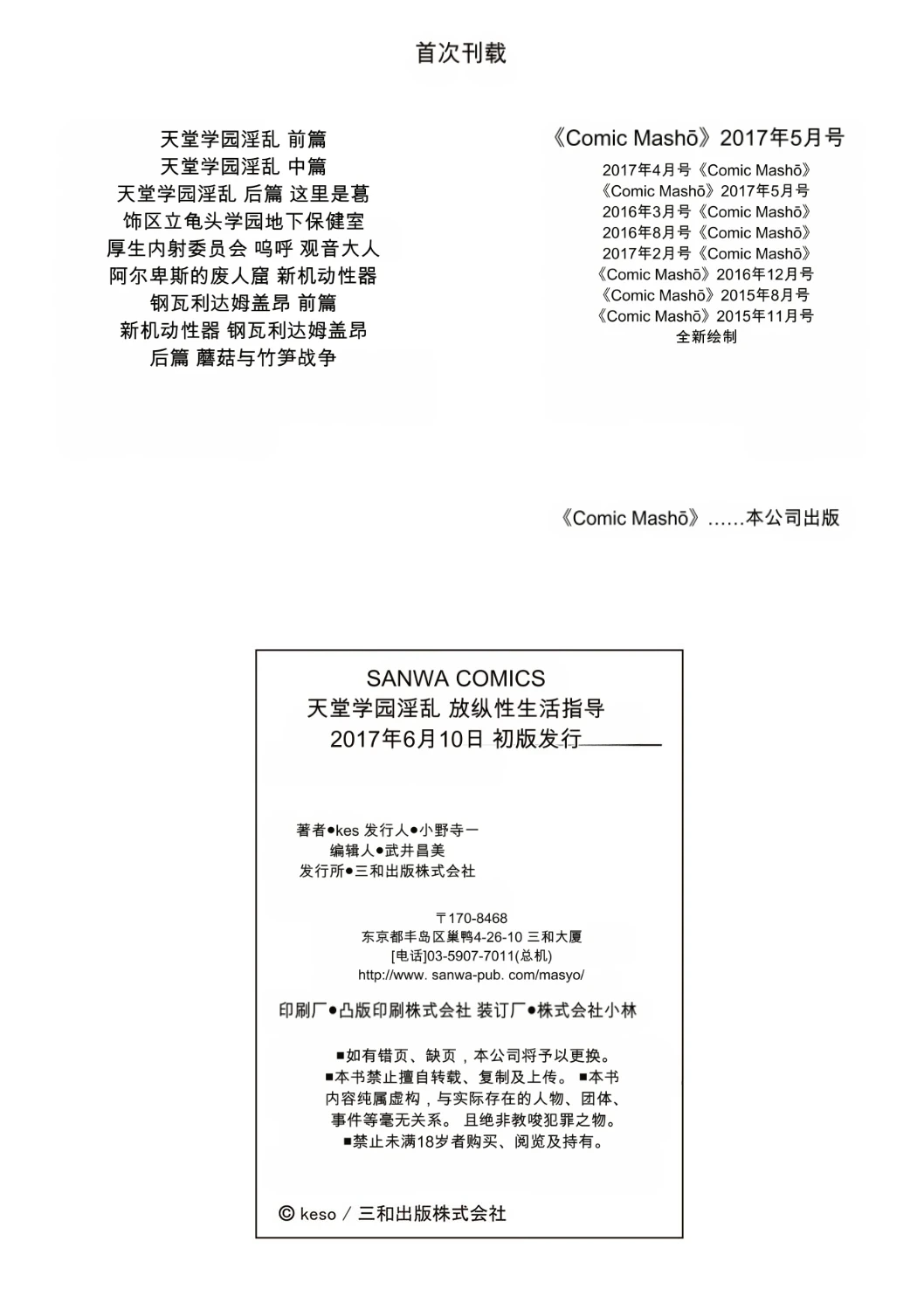 首次刊载

天堂学园淫乱 前篇
天堂学园淫乱 中篇
天堂学园淫乱 后篇 这里是葛
饰区立龟头学园地下保健室
厚生内射委员会 呜呼 观音大人
阿尔卑斯的废人窟 新机动性器
钢瓦利达姆盖昂 前篇
新机动性器 钢瓦利达姆盖昂
后篇 蘑菇与竹笋战争

《Comic Mashō》2017年5月号
2017年4月号《Comic Mashō》
《Comic Mashō》2017年5月号
2016年3月号《Comic Mashō》
2016年8月号《Comic Mashō》
2017年2月号《Comic Mashō》
《Comic Mashō》2016年12月号
《Comic Mashō》2015年8月号
《Comic Mashō》2015年11月号
全新绘制

《Comic Mashō》……本公司出版

SANWA COMICS
天堂学园淫乱 放纵性生活指导
2017年6月10日 初版发行

著者●kes 发行人●小野寺一
编辑人●武井昌美
发行所●三和出版株式会社

〒170-8468
东京都丰岛区巢鸭4-26-10 三和大厦
[电话]03-5907-7011(总机)
http://www. sanwa-pub. com/masyo/

印刷厂●凸版印刷株式会社 装订厂●株式会社小林

■如有错页、缺页，本公司将予以更换。
■本书禁止擅自转载、复制及上传。 ■本书内容纯属虚构，与实际存在的人物、团体、事件等毫无关系。 且绝非教唆犯罪之物。
■禁止未满18岁者购买、阅览及持有。

© keso / 三和出版株式会社